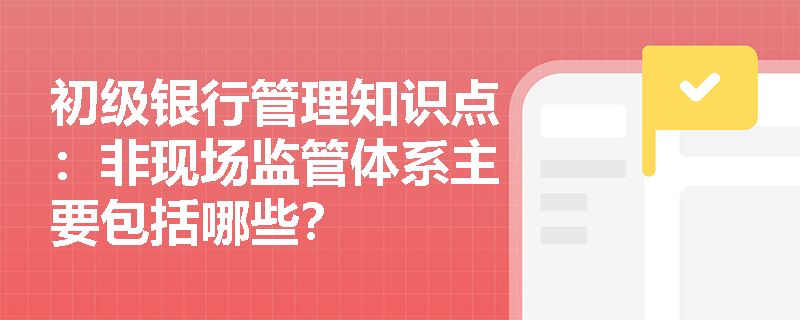 初级银行管理知识点：非现场监管体系主要包括哪些?